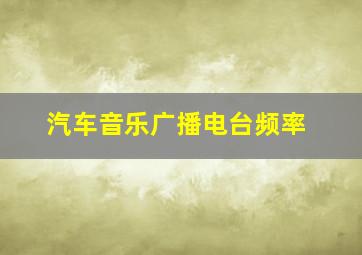 汽车音乐广播电台频率